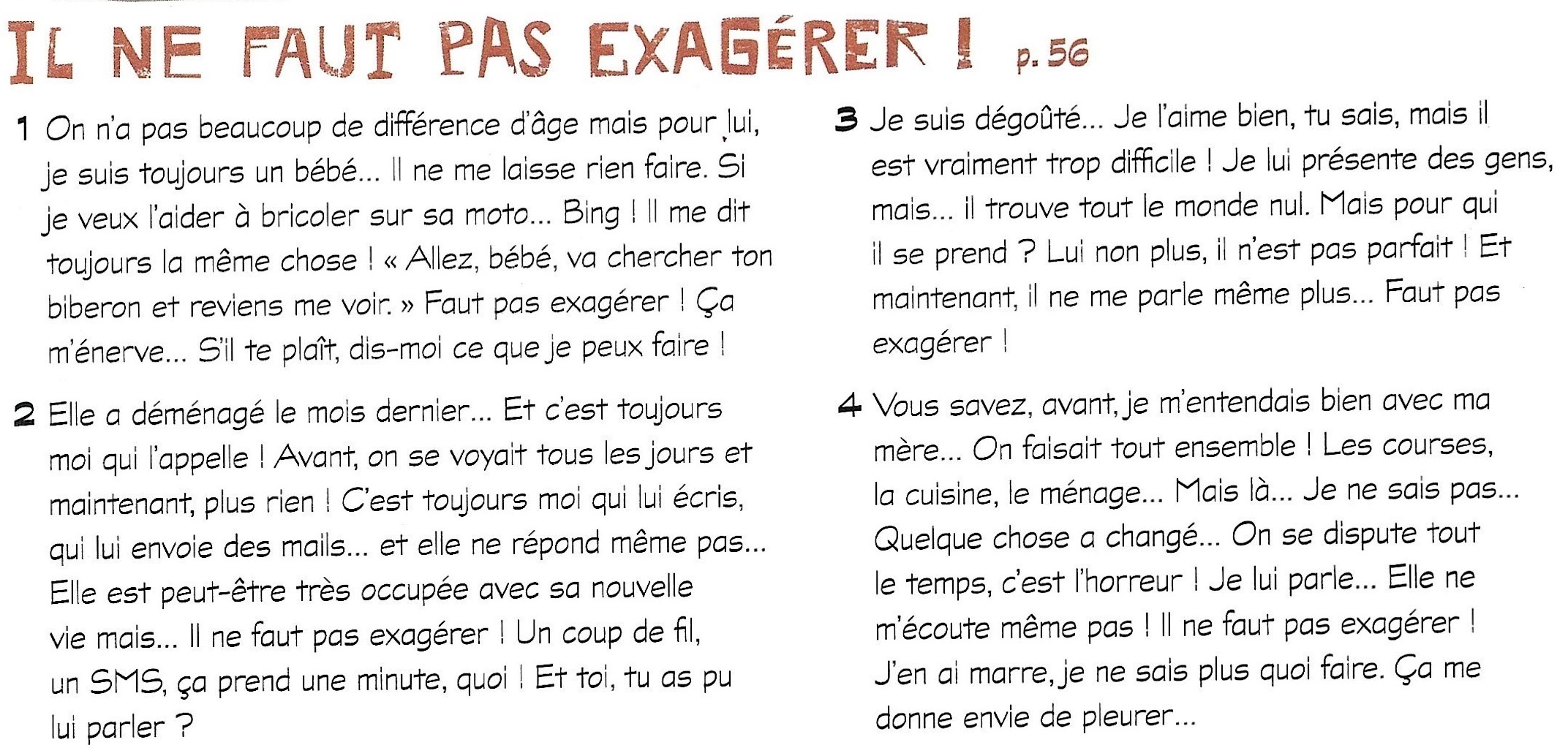 IL NE FAUT PAS EXAGÉRER ! p. 56

1 On n'a pas beaucoup de différence d'âge mais pour lui, je suis toujours un bébé... Il ne me laisse rien faire. Si je veux l'aider à bricoler sur sa moto... Bing ! Il me dit toujours la même chose ! « Allez, bébé, va chercher ton biberon et reviens me voir. » Faut pas exagérer ! Ça m'énerve... S'il te plaît, dis-moi ce que je peux faire !

2 Elle a déménagé le mois dernier... Et c'est toujours moi qui l'appelle ! Avant, on se voyait tous les jours et maintenant, plus rien ! C'est toujours moi qui lui écris, qui lui envoie des mails... et elle ne répond même pas... Elle est peut-être très occupée avec sa nouvelle vie mais... Il ne faut pas exagérer ! Un coup de fil, un SMS, ça prend une minute, quoi ! Et toi, tu as pu lui parler ?

3 Je suis dégoûté... Je l'aime bien, tu sais, mais il est vraiment trop difficile ! Je lui présente des gens, mais... il trouve tout le monde nul. Mais pour qui il se prend ? Lui non plus, il n'est pas parfait ! Et maintenant, il ne me parle même plus... Faut pas exagérer !

4 Vous savez, avant, je m'entendais bien avec ma mère... On faisait tout ensemble ! Les courses, la cuisine, le ménage... Mais là... Je ne sais pas... Quelque chose a changé... On se dispute tout le temps, c'est l'horreur ! Je lui parle... Elle ne m'écoute même pas ! Il ne faut pas exagérer ! J'en ai marre, je ne sais plus quoi faire. Ça me donne envie de pleurer...